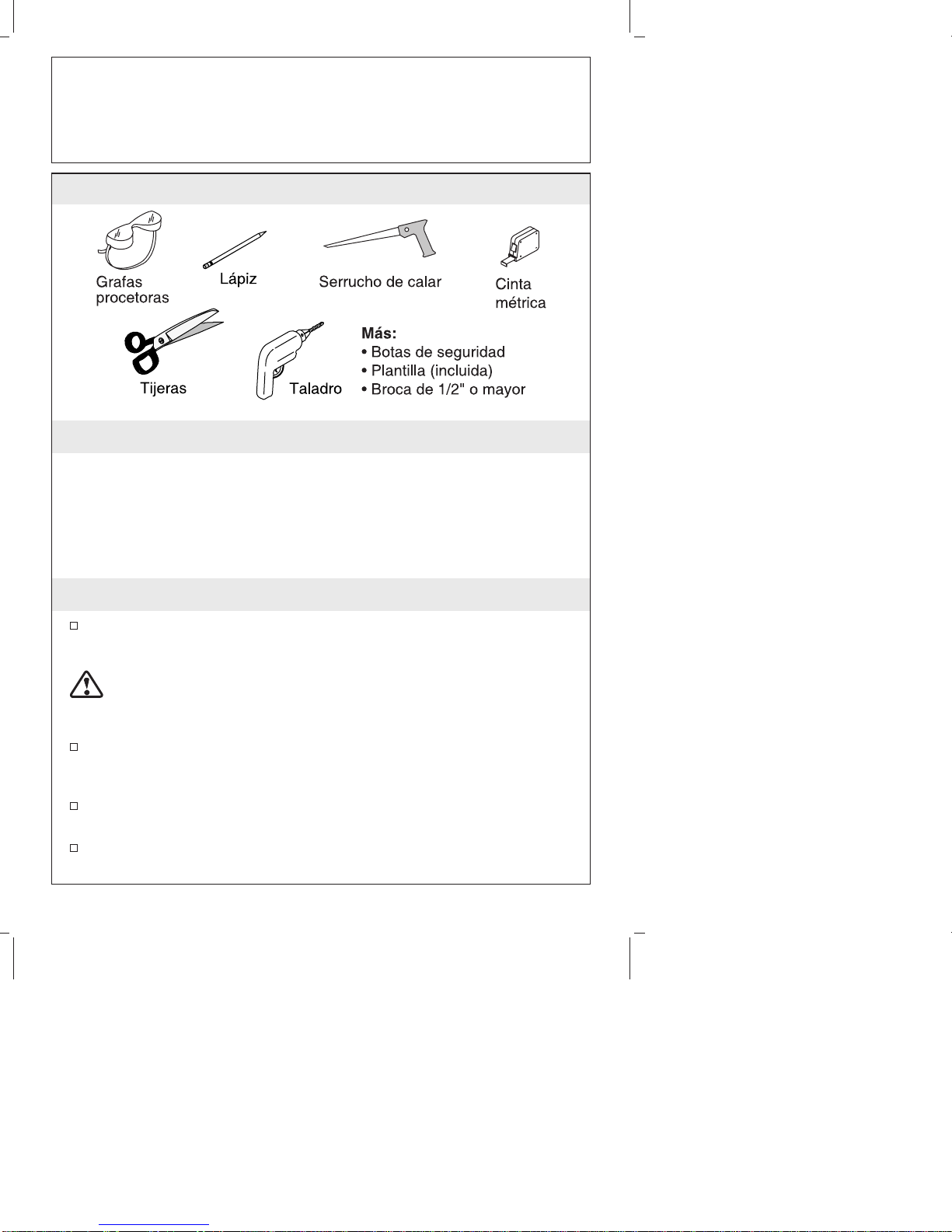 Grafas procetoras

Lápiz

Serrucho de calar

Cinta métrica

Tijeras

Taladro

Más:
• Botas de seguridad
• Plantilla (incluida)
• Broca de 1/2" o mayor